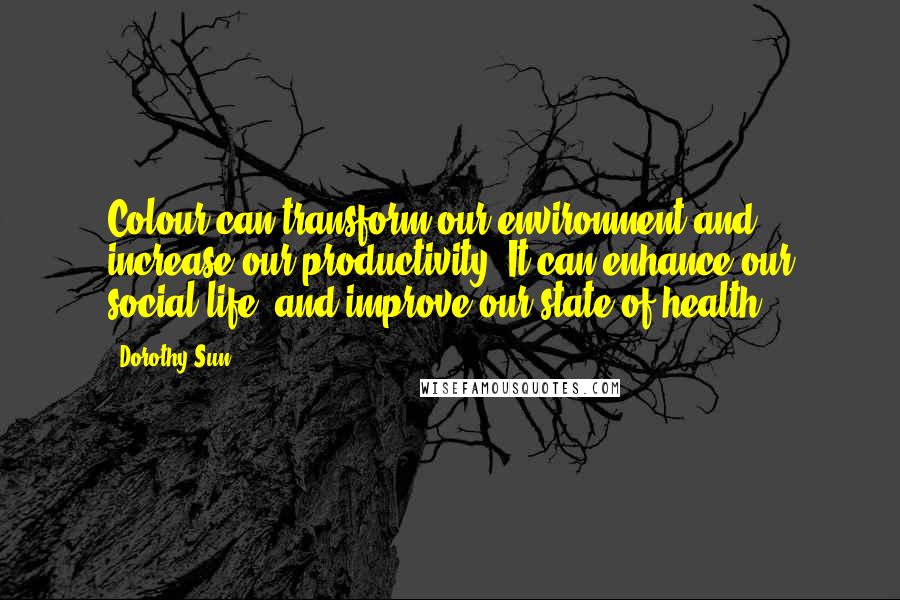 Colour can transform our environment and increase our productivity. It can enhance our social life, and improve our state of health.

- Dorothy Sun

WISEFAMOUSQUOTES.COM